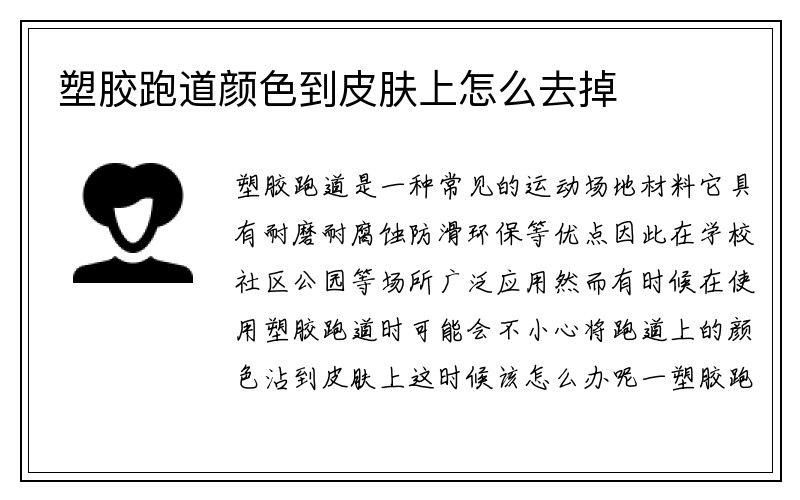 塑胶跑道颜色到皮肤上怎么去掉

塑胶跑道是一种常见的运动场地材料它具有耐磨耐腐蚀防滑环保等优点因此在学校社区公园等场所广泛应用然而有时候在使用塑胶跑道时可能会不小心将跑道上的颜色沾到皮肤上这时候该怎么办呢一塑胶跑